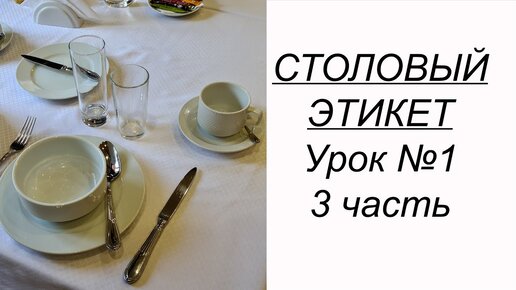 СТОЛОВЫЙ ЭТИКЕТ
Урок №1
3 часть